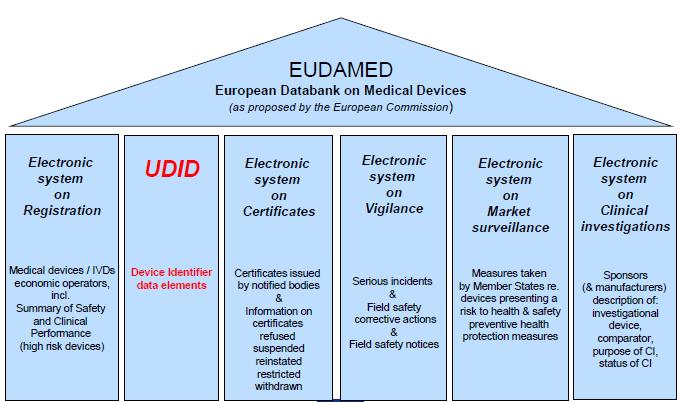 EUDAMED
European Databank on Medical Devices
(as proposed by the European Commission)

Electronic system on Registration

Medical devices / IVDs economic operators, incl. Summary of Safety and Clinical Performance (high risk devices)

UDID

Device Identifier data elements

Electronic system on Certificates

Certificates issued by notified bodies & Information on certificates refused suspended reinstated restricted withdrawn

Electronic system on Vigilance

Serious incidents & Field safety corrective actions & Field safety notices

Electronic system on Market surveillance

Measures taken by Member States re. devices presenting a risk to health & safety preventive health protection measures

Electronic system on Clinical investigations

Sponsors (& manufacturers) description of: investigational device, comparator, purpose of CI, status of CI